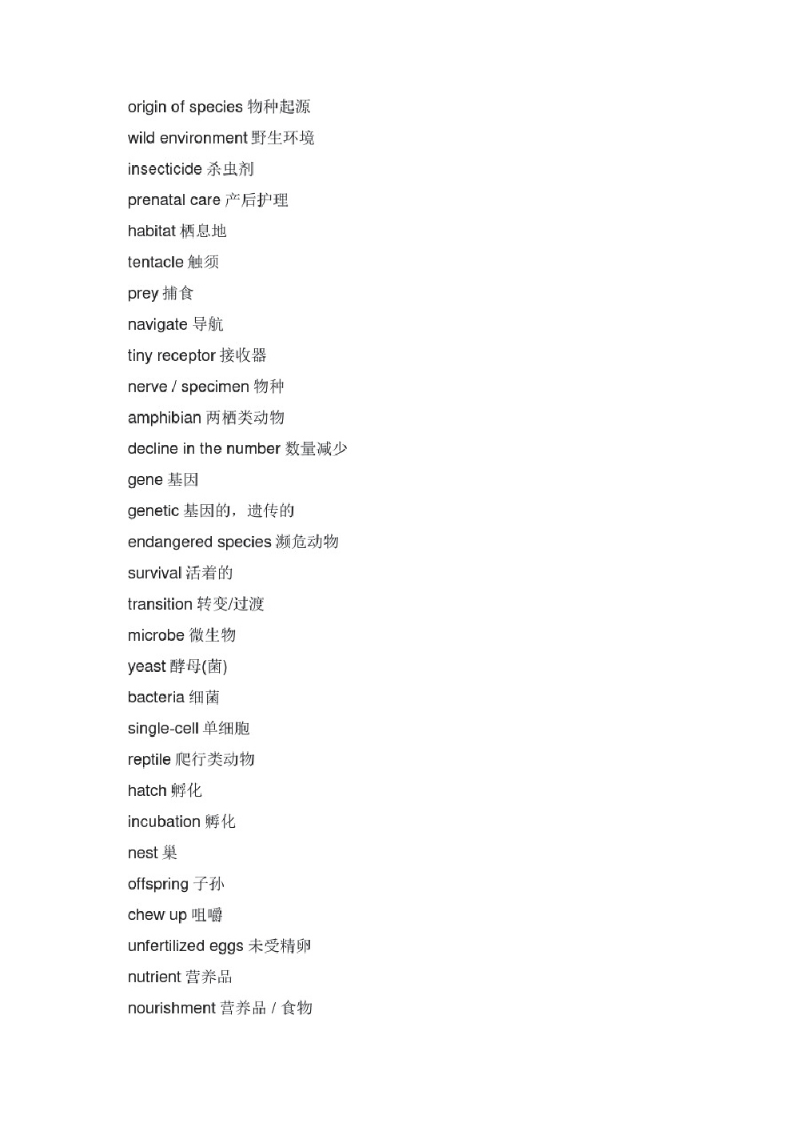 origin of species 物种起源

wild environment 野生环境

insecticide 杀虫剂

prenatal care 产后护理

habitat 栖息地

tentacle 触须

prey 捕食

navigate 导航

tiny receptor 接收器

nerve / specimen 物种

amphibian 两栖类动物

decline in the number 数量减少

gene 基因

genetic 基因的，遗传的

endangered species 濒危动物

survival 活着的

transition 转变/过渡

microbe 微生物

yeast 酵母(菌)

bacteria 细菌

single-cell 单细胞

reptile 爬行类动物

hatch 孵化

incubation 孵化

nest 巢

offspring 子孙

chew up 咀嚼

unfertilized eggs 未受精卵

nutrient 营养品

nourishment 营养品 / 食物